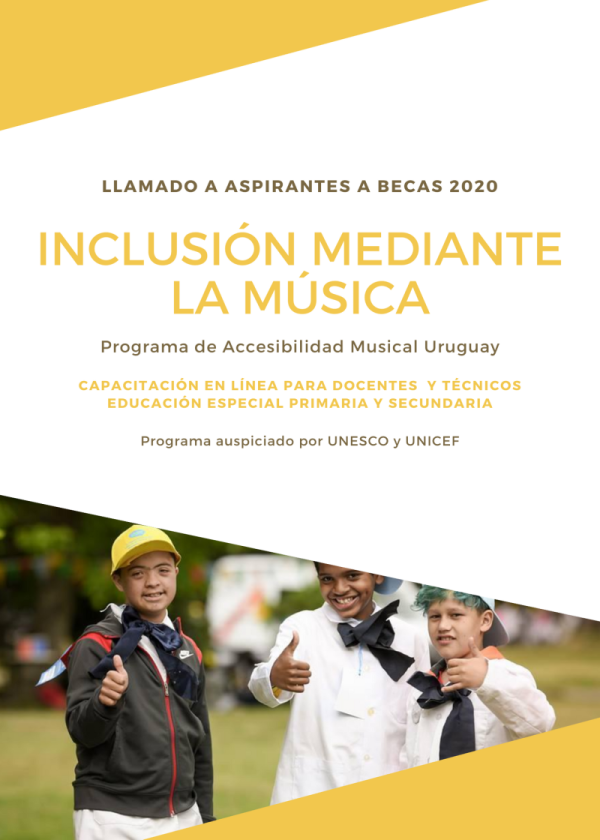 LLAMADO A ASPIRANTES A BECAS 2020

INCLUSIÓN MEDIANTE LA MÚSICA

Programa de Accesibilidad Musical Uruguay

CAPACITACIÓN EN LÍNEA PARA DOCENTES Y TÉCNICOS
EDUCACIÓN ESPECIAL PRIMARIA Y SECUNDARIA

Programa auspiciado por UNESCO y UNICEF